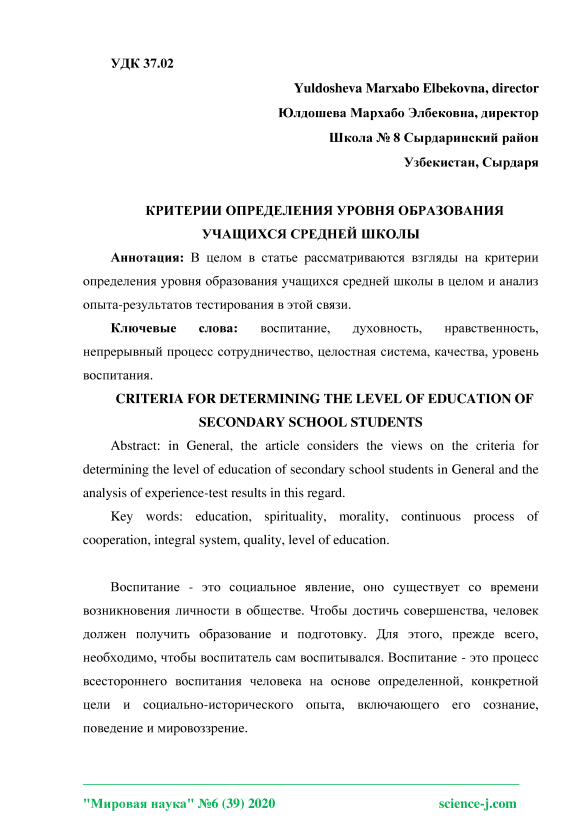 УДК 37.02

Yuldosheva Marxabo Elbekovna, director

Юлдошева Мархабо Элбековна, директор

Школа № 8 Сырдаринский район

Узбекистан, Сырдаря

КРИТЕРИИ ОПРЕДЕЛЕНИЯ УРОВНЯ ОБРАЗОВАНИЯ УЧАЩИХСЯ СРЕДНЕЙ ШКОЛЫ

Аннотация: В целом в статье рассматриваются взгляды на критерии определения уровня образования учащихся средней школы в целом и анализ опыта-результатов тестирования в этой связи.

Ключевые слова: воспитание, духовность, нравственность, непрерывный процесс сотрудничество, целостная система, качества, уровень воспитания.

CRITERIA FOR DETERMINING THE LEVEL OF EDUCATION OF SECONDARY SCHOOL STUDENTS

Abstract: in General, the article considers the views on the criteria for determining the level of education of secondary school students in General and the analysis of experience-test results in this regard.

Key words: education, spirituality, morality, continuous process of cooperation, integral system, quality, level of education.

Воспитание - это социальное явление, оно существует со времени возникновения личности в обществе. Чтобы достичь совершенства, человек должен получить образование и подготовку. Для этого, прежде всего, необходимо, чтобы воспитатель сам воспитывался. Воспитание - это процесс всестороннего воспитания человека на основе определенной, конкретной цели и социально-исторического опыта, включающего его сознание, поведение и мировоззрение.

"Мировая наука" №6 (39) 2020 science-j.com